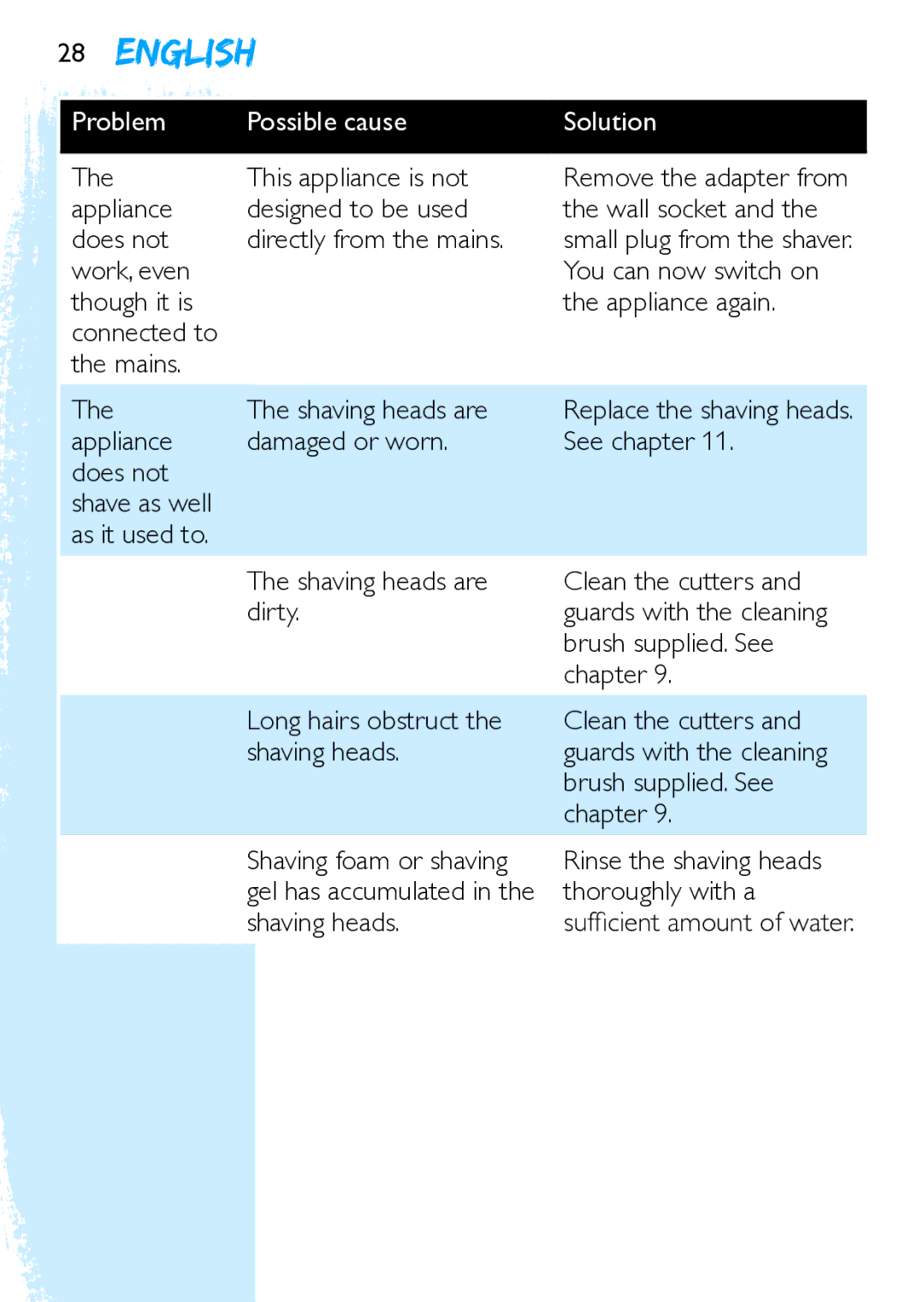 28 ENGLISH

| Problem | Possible cause | Solution |
|---|---|---|
| The appliance does not work, even though it is connected to the mains. | This appliance is not designed to be used directly from the mains. | Remove the adapter from the wall socket and the small plug from the shaver. You can now switch on the appliance again. |
| The appliance does not shave as well as it used to. | The shaving heads are damaged or worn. | Replace the shaving heads. See chapter 11. |
| | The shaving heads are dirty. | Clean the cutters and guards with the cleaning brush supplied. See chapter 9. |
| | Long hairs obstruct the shaving heads. | Clean the cutters and guards with the cleaning brush supplied. See chapter 9. |
| | Shaving foam or shaving gel has accumulated in the shaving heads. | Rinse the shaving heads thoroughly with a sufficient amount of water. |